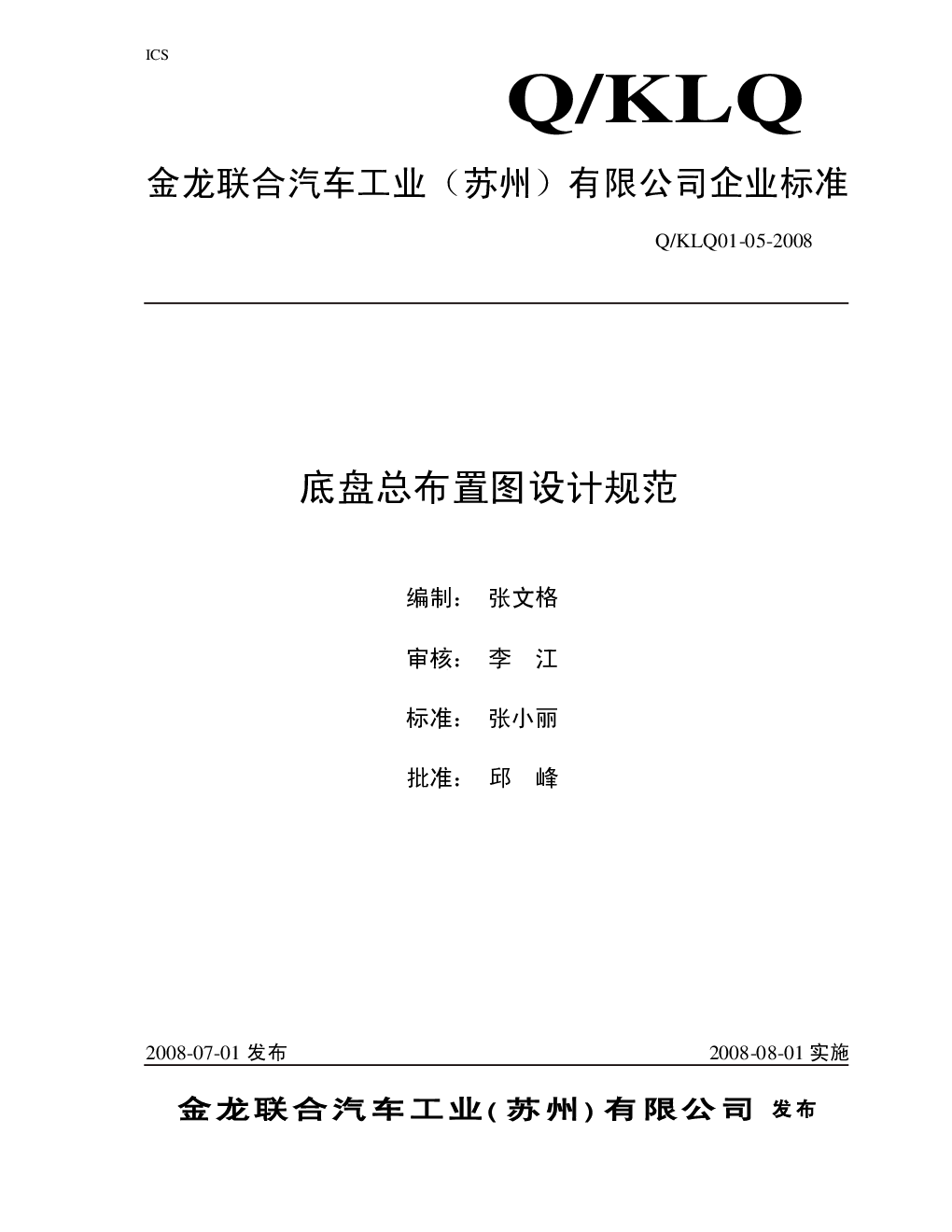 ICS

Q/KLQ

金龙联合汽车工业（苏州）有限公司企业标准

Q/KLQ01-05-2008

底盘总布置图设计规范

编制： 张文格

审核： 李 江

标准： 张小丽

批准： 邱 峰

2008-07-01发布

2008-08-01实施

金龙联合汽车工业(苏州)有限公司 发布